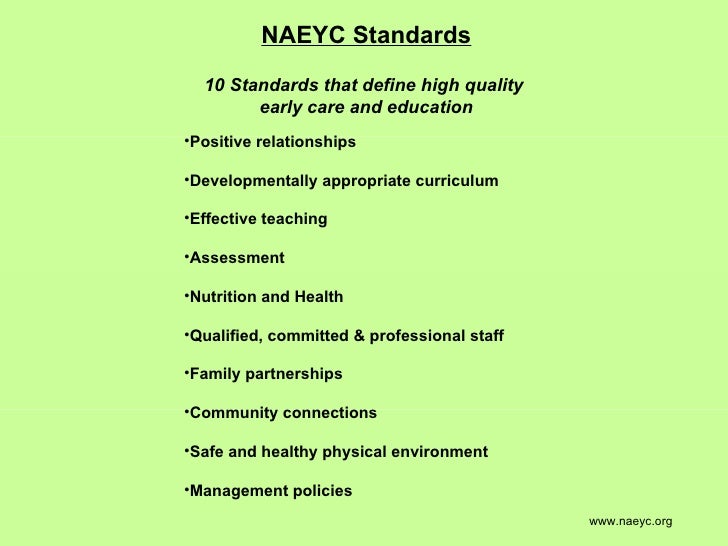 NAEYC Standards

10 Standards that define high quality early care and education

•Positive relationships

•Developmentally appropriate curriculum

•Effective teaching

•Assessment

•Nutrition and Health

•Qualified, committed & professional staff

•Family partnerships

•Community connections

•Safe and healthy physical environment

•Management policies

www.naeyc.org